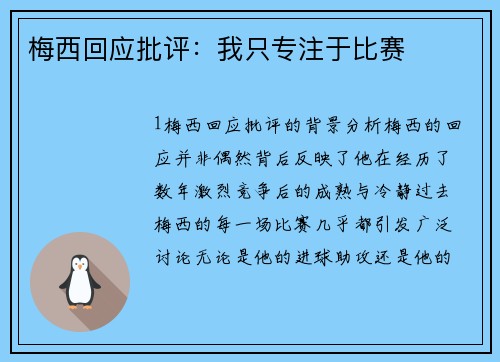 梅西回应批评：我只专注于比赛

1梅西回应批评的背景分析梅西的回应并非偶然背后反映了他在经历了数年激烈竞争后的成熟与冷静过去梅西的每一场比赛几乎都引发广泛讨论无论是他的进球助攻还是他的